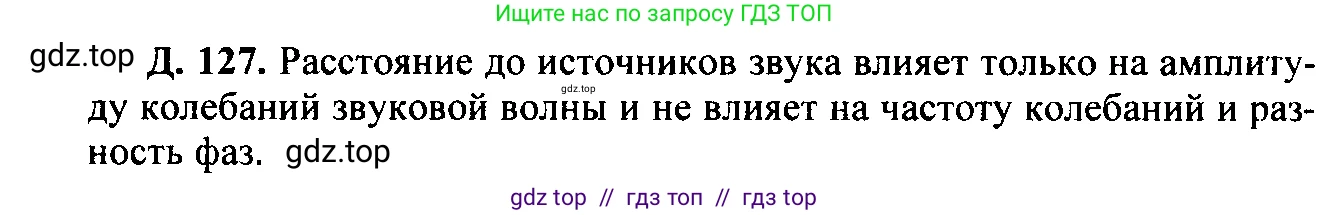 Ищите нас по запросу ГДЗ ТОП

gdz.top Д. 127. Расстояние до источников звука влияет только на амплитуду колебаний звуковой волны и не влияет на частоту колебаний и разность фаз. gdz.top

gdz.top

gdz top // гдз топ // гдз top